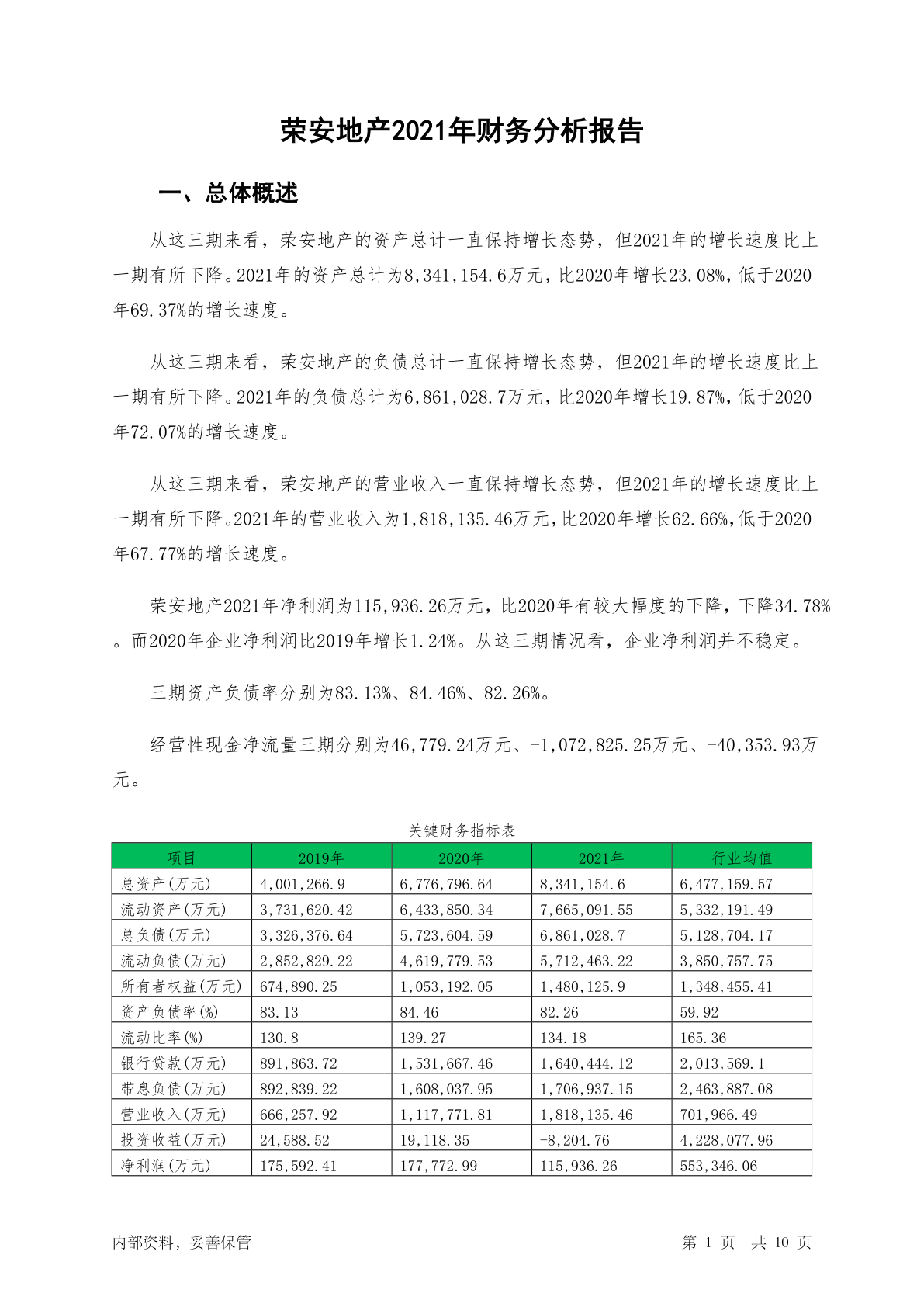 荣安地产2021年财务分析报告

一、总体概述

从这三期来看，荣安地产的资产总计一直保持增长态势，但2021年的增长速度比上一期有所下降。2021年的资产总计为8,341,154.6万元，比2020年增长23.08%，低于2020年69.37%的增长速度。

从这三期来看，荣安地产的负债总计一直保持增长态势，但2021年的增长速度比上一期有所下降。2021年的负债总计为6,861,028.7万元，比2020年增长19.87%，低于2020年72.07%的增长速度。

从这三期来看，荣安地产的营业收入一直保持增长态势，但2021年的增长速度比上一期有所下降。2021年的营业收入为1,818,135.46万元，比2020年增长62.66%，低于2020年67.77%的增长速度。

荣安地产2021年净利润为115,936.26万元，比2020年有较大幅度的下降，下降34.78%。而2020年企业净利润比2019年增长1.24%。从这三期情况看，企业净利润并不稳定。

三期资产负债率分别为83.13%、84.46%、82.26%。

经营性现金净流量三期分别为46,779.24万元、-1,072,825.25万元、-40,353.93万元。

关键财务指标表

| 项目 | 2019年 | 2020年 | 2021年 | 行业均值 |
|---|---|---|---|---|
| 总资产(万元) | 4,001,266.9 | 6,776,796.64 | 8,341,154.6 | 6,477,159.57 |
| 流动资产(万元) | 3,731,620.42 | 6,433,850.34 | 7,665,091.55 | 5,332,191.49 |
| 总负债(万元) | 3,326,376.64 | 5,723,604.59 | 6,861,028.7 | 5,128,704.17 |
| 流动负债(万元) | 2,852,829.22 | 4,619,779.53 | 5,712,463.22 | 3,850,757.75 |
| 所有者权益(万元) | 674,890.25 | 1,053,192.05 | 1,480,125.9 | 1,348,455.41 |
| 资产负债率(%) | 83.13 | 84.46 | 82.26 | 59.92 |
| 流动比率(%) | 130.8 | 139.27 | 134.18 | 165.36 |
| 银行贷款(万元) | 891,863.72 | 1,531,667.46 | 1,640,444.12 | 2,013,569.1 |
| 带息负债(万元) | 892,839.22 | 1,608,037.95 | 1,706,937.15 | 2,463,887.08 |
| 营业收入(万元) | 666,257.92 | 1,117,771.81 | 1,818,135.46 | 701,966.49 |
| 投资收益(万元) | 24,588.52 | 19,118.35 | -8,204.76 | 4,228,077.96 |
| 净利润(万元) | 175,592.41 | 177,772.99 | 115,936.26 | 553,346.06 |

内部资料，妥善保管

第 1 页 共 10 页